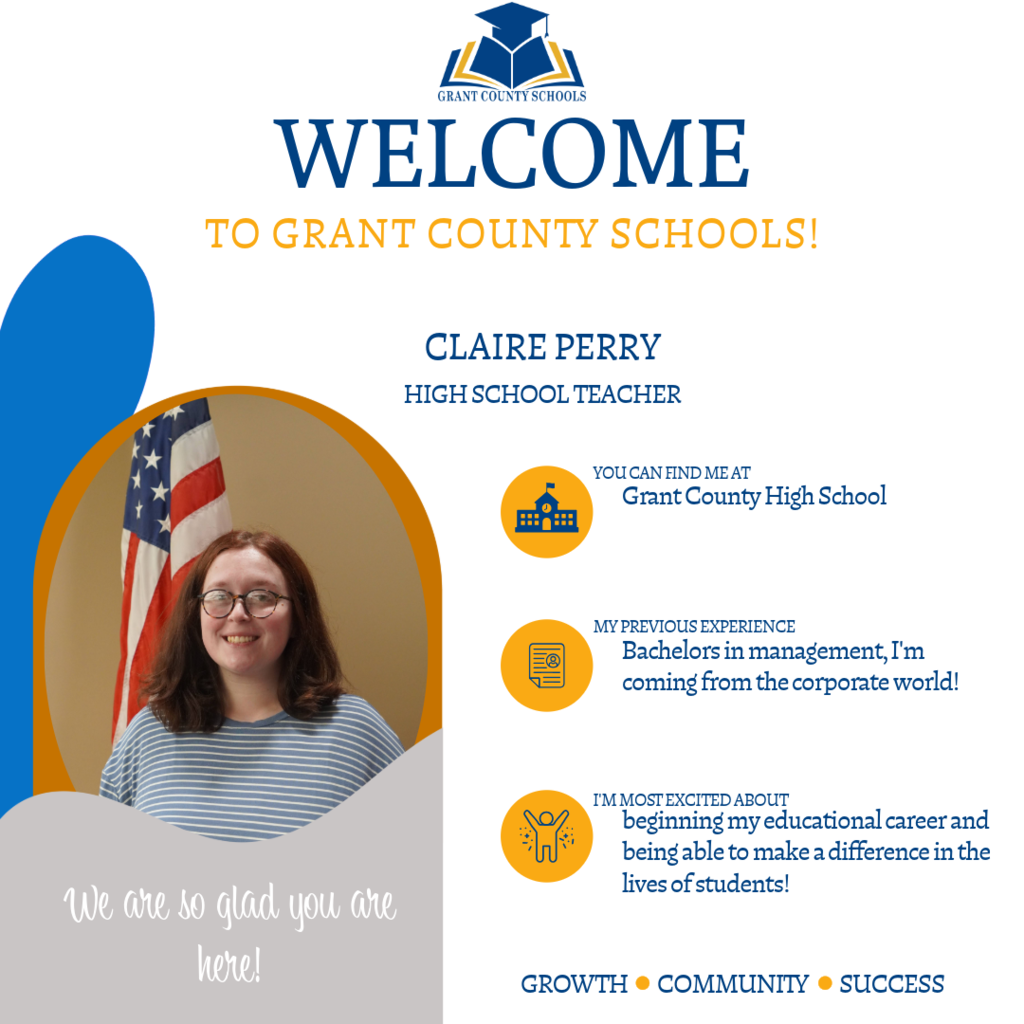 GRANT COUNTY SCHOOLS

WELCOME

TO GRANT COUNTY SCHOOLS!

CLAIRE PERRY

HIGH SCHOOL TEACHER

YOU CAN FIND ME AT
Grant County High School

MY PREVIOUS EXPERIENCE
Bachelors in management, I'm coming from the corporate world!

I'M MOST EXCITED ABOUT
beginning my educational career and being able to make a difference in the lives of students!

We are so glad you are here!

GROWTH • COMMUNITY • SUCCESS